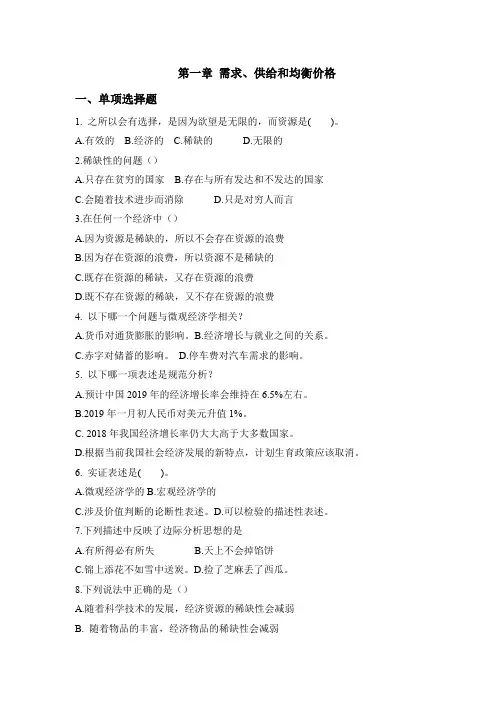 第一章 需求、供给和均衡价格

一、单项选择题

1. 之所以会有选择，是因为欲望是无限的，而资源是(　　)。

A.有效的　B.经济的　C.稀缺的　D.无限的

2.稀缺性的问题（）

A.只存在贫穷的国家　B.存在与所有发达和不发达的国家

C.会随着技术进步而消除　D.只是对穷人而言

3.在任何一个经济中（）

A.因为资源是稀缺的，所以不会存在资源的浪费

B.因为存在资源的浪费，所以资源不是稀缺的

C.既存在资源的稀缺，又存在资源的浪费

D.既不存在资源的稀缺，又不存在资源的浪费

4. 以下哪一个问题与微观经济学相关？

A.货币对通货膨胀的影响。B.经济增长与就业之间的关系。

C.赤字对储蓄的影响。　D.停车费对汽车需求的影响。

5. 以下哪一项表述是规范分析？

A.预计中国 2019 年的经济增长率会维持在 6.5%左右。

B.2019 年一月初人民币对美元升值 1%。

C. 2018 年我国经济增长率仍大大高于大多数国家。

D.根据当前我国社会经济发展的新特点，计划生育政策应该取消。

6. 实证表述是(　　)。

A.微观经济学的 B.宏观经济学的

C.涉及价值判断的论断性表述。D.可以检验的描述性表述。

7.下列描述中反映了边际分析思想的是

A.有所得必有所失　B.天上不会掉馅饼

C.锦上添花不如雪中送炭。D.捡了芝麻丢了西瓜。

8.下列说法中正确的是（）

A.随着科学技术的发展，经济资源的稀缺性会减弱

B. 随着物品的丰富，经济物品的稀缺性会减弱